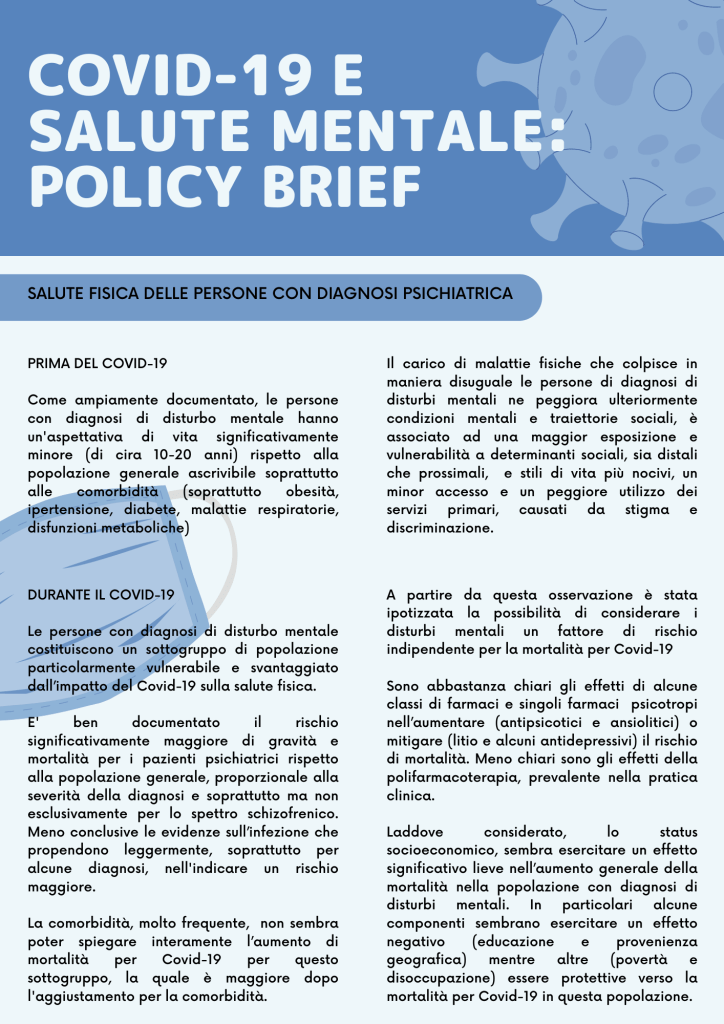 COVID-19 E SALUTE MENTALE: POLICY BRIEF

SALUTE FISICA DELLE PERSONE CON DIAGNOSI PSICHIATRICA

PRIMA DEL COVID-19

Come ampiamente documentato, le persone con diagnosi di disturbo mentale hanno un'aspettativa di vita significativamente minore (di cira 10-20 anni) rispetto alla popolazione generale ascrivibile soprattutto alle comorbidità (soprattutto obesità, ipertensione, diabete, malattie respiratorie, disfunzioni metaboliche)

DURANTE IL COVID-19

Le persone con diagnosi di disturbo mentale costituiscono un sottogruppo di popolazione particolarmente vulnerabile e svantaggiato dall'impatto del Covid-19 sulla salute fisica.

E' ben documentato il rischio significativamente maggiore di gravità e mortalità per i pazienti psichiatrici rispetto alla popolazione generale, proporzionale alla severità della diagnosi e soprattutto ma non esclusivamente per lo spettro schizofrenico. Meno conclusive le evidenze sull'infezione che propendono leggermente, soprattutto per alcune diagnosi, nell'indicare un rischio maggiore.

La comorbidità, molto frequente, non sembra poter spiegare interamente l'aumento di mortalità per Covid-19 per questo sottogruppo, la quale è maggiore dopo l'aggiustamento per la comorbidità.

Il carico di malattie fisiche che colpisce in maniera disuguale le persone di diagnosi di disturbi mentali ne peggiora ulteriormente condizioni mentali e traiettorie sociali, è associato ad una maggior esposizione e vulnerabilità a determinanti sociali, sia distali che prossimali, e stili di vita più nocivi, un minor accesso e un peggiore utilizzo dei servizi primari, causati da stigma e discriminazione.

A partire da questa osservazione è stata ipotizzata la possibilità di considerare i disturbi mentali un fattore di rischio indipendente per la mortalità per Covid-19

Sono abbastanza chiari gli effetti di alcune classi di farmaci e singoli farmaci psicotropi nell'aumentare (antipsicotici e ansiolitici) o mitigare (litio e alcuni antidepressivi) il rischio di mortalità. Meno chiari sono gli effetti della polifarmacoterapia, prevalente nella pratica clinica.

Laddove considerato, lo status socioeconomico, sembra esercitare un effetto significativo lieve nell'aumento generale della mortalità nella popolazione con diagnosi di disturbi mentali. In particolari alcune componenti sembrano esercitare un effetto negativo (educazione e provenienza geografica) mentre altre (povertà e disoccupazione) essere protettive verso la mortalità per Covid-19 in questa popolazione.